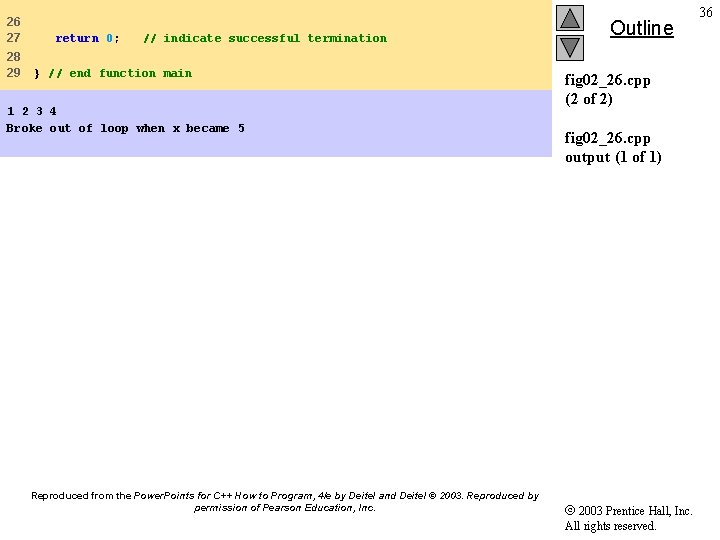 26
27    return 0;   // indicate successful termination
28
29 } // end function main

1 2 3 4
Broke out of loop when x became 5

36

Outline

fig02_26.cpp
(2 of 2)

fig02_26.cpp
output (1 of 1)

Reproduced from the PowerPoints for C++ How to Program, 4/e by Deitel and Deitel © 2003. Reproduced by permission of Pearson Education, Inc.

© 2003 Prentice Hall, Inc.
All rights reserved.